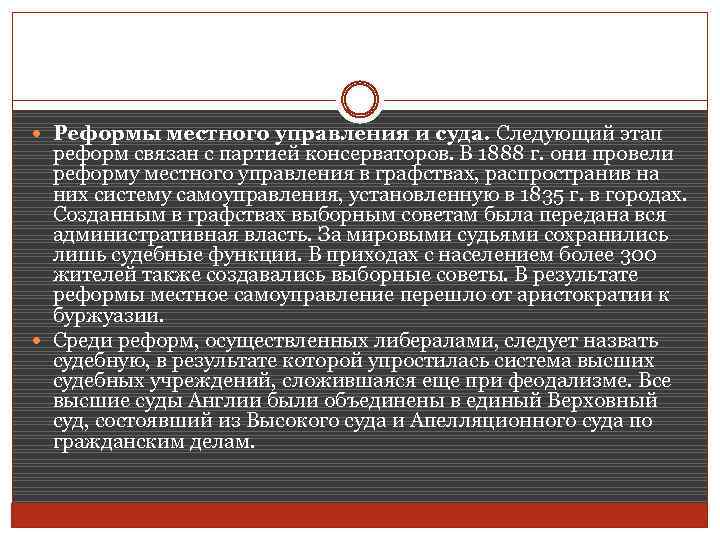 Реформы местного управления и суда. Следующий этап реформ связан с партией консерваторов. В 1888 г. они провели реформу местного управления в графствах, распространив на них систему самоуправления, установленную в 1835 г. в городах. Созданным в графствах выборным советам была передана вся административная власть. За мировыми судьями сохранились лишь судебные функции. В приходах с населением более 300 жителей также создавались выборные советы. В результате реформы местное самоуправление перешло от аристократии к буржуазии.

Среди реформ, осуществленных либералами, следует назвать судебную, в результате которой упростилась система высших судебных учреждений, сложившаяся еще при феодализме. Все высшие суды Англии были объединены в единый Верховный суд, состоявший из Высокого суда и Апелляционного суда по гражданским делам.